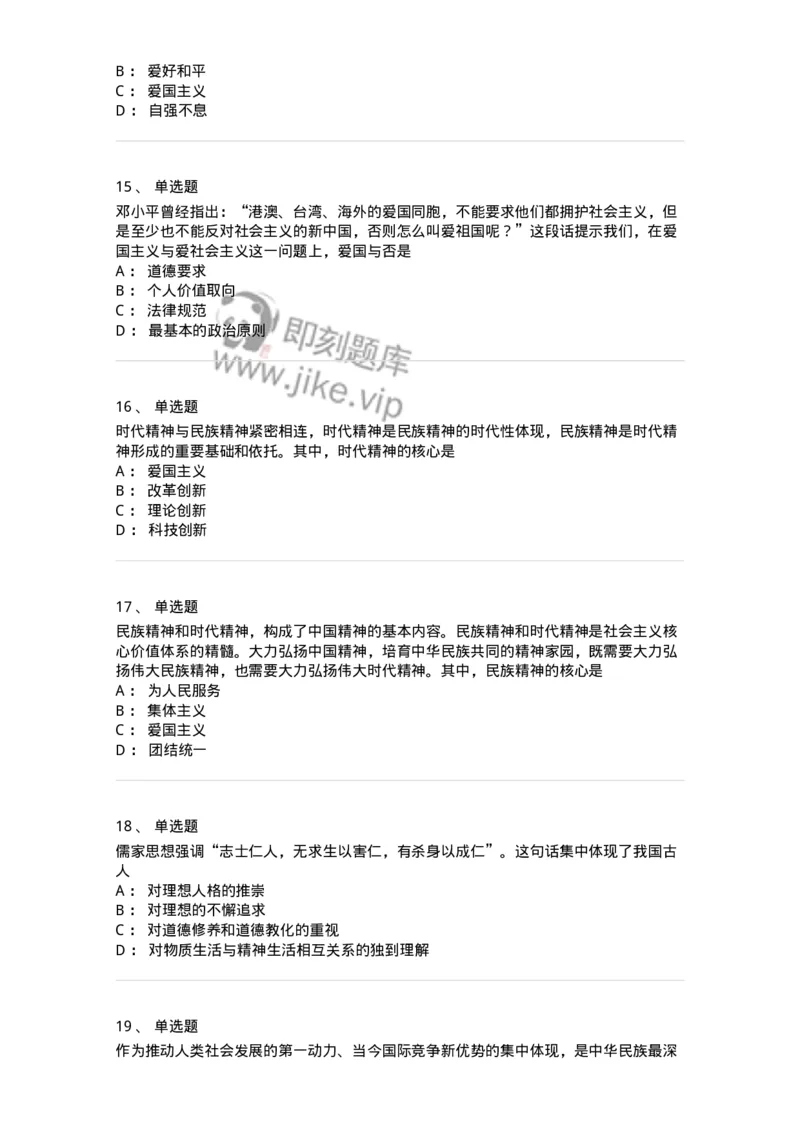 B： 爱好和平
C： 爱国主义
D： 自强不息

15、 单选题
邓小平曾经指出：“港澳、台湾、海外的爱国同胞，不能要求他们都拥护社会主义，但是至少也不能反对社会主义的新中国，否则怎么叫爱祖国呢？”这段话提示我们，在爱国主义与爱社会主义这一问题上，爱国与否是
A： 道德要求
B： 个人价值取向
C： 法律规范
D： 最基本的政治原则

即刻题库
www.jike.vip

16、 单选题
时代精神与民族精神紧密相连，时代精神是民族精神的时代性体现，民族精神是时代精神形成的重要基础和依托。其中，时代精神的核心是
A： 爱国主义
B： 改革创新
C： 理论创新
D： 科技创新

17、 单选题
民族精神和时代精神，构成了中国精神的基本内容。民族精神和时代精神是社会主义核心价值体系的精髓。大力弘扬中国精神，培育中华民族共同的精神家园，既需要大力弘扬伟大民族精神，也需要大力弘扬伟大时代精神。其中，民族精神的核心是
A： 为人民服务
B： 集体主义
C： 爱国主义
D： 团结统一

18、 单选题
儒家思想强调“志士仁人，无求生以害仁，有杀身以成仁”。这句话集中体现了我国古人
A： 对理想人格的推崇
B： 对理想的不懈追求
C： 对道德修养和道德教化的重视
D： 对物质生活与精神生活相互关系的独到理解

19、 单选题
作为推动人类社会发展的第一动力、当今国际竞争新优势的集中体现，是中华民族最深